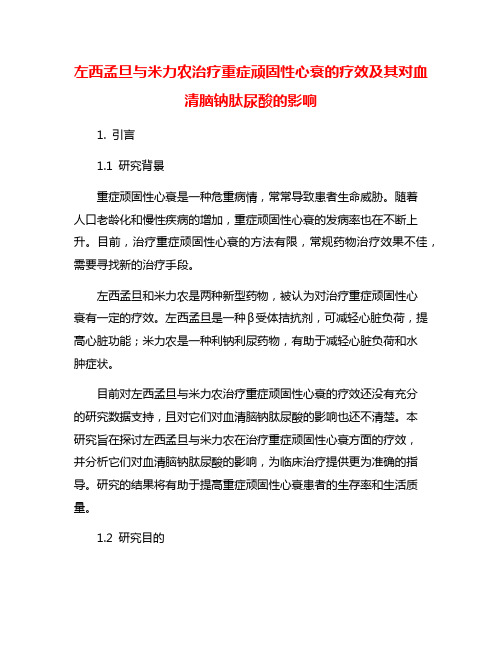 左西孟旦与米力农治疗重症顽固性心衰的疗效及其对血清脑钠肽尿酸的影响

1. 引言

1.1 研究背景

重症顽固性心衰是一种危重病情，常常导致患者生命威胁。随着人口老龄化和慢性疾病的增加，重症顽固性心衰的发病率也在不断上升。目前，治疗重症顽固性心衰的方法有限，常规药物治疗效果不佳，需要寻找新的治疗手段。

左西孟旦和米力农是两种新型药物，被认为对治疗重症顽固性心衰有一定的疗效。左西孟旦是一种β受体拮抗剂，可减轻心脏负荷，提高心脏功能；米力农是一种利钠利尿药物，有助于减轻心脏负荷和水肿症状。

目前对左西孟旦与米力农治疗重症顽固性心衰的疗效还没有充分的研究数据支持，且对它们对血清脑钠肽尿酸的影响也还不清楚。本研究旨在探讨左西孟旦与米力农在治疗重症顽固性心衰方面的疗效，并分析它们对血清脑钠肽尿酸的影响，为临床治疗提供更为准确的指导。研究的结果将有助于提高重症顽固性心衰患者的生存率和生活质量。

1.2 研究目的